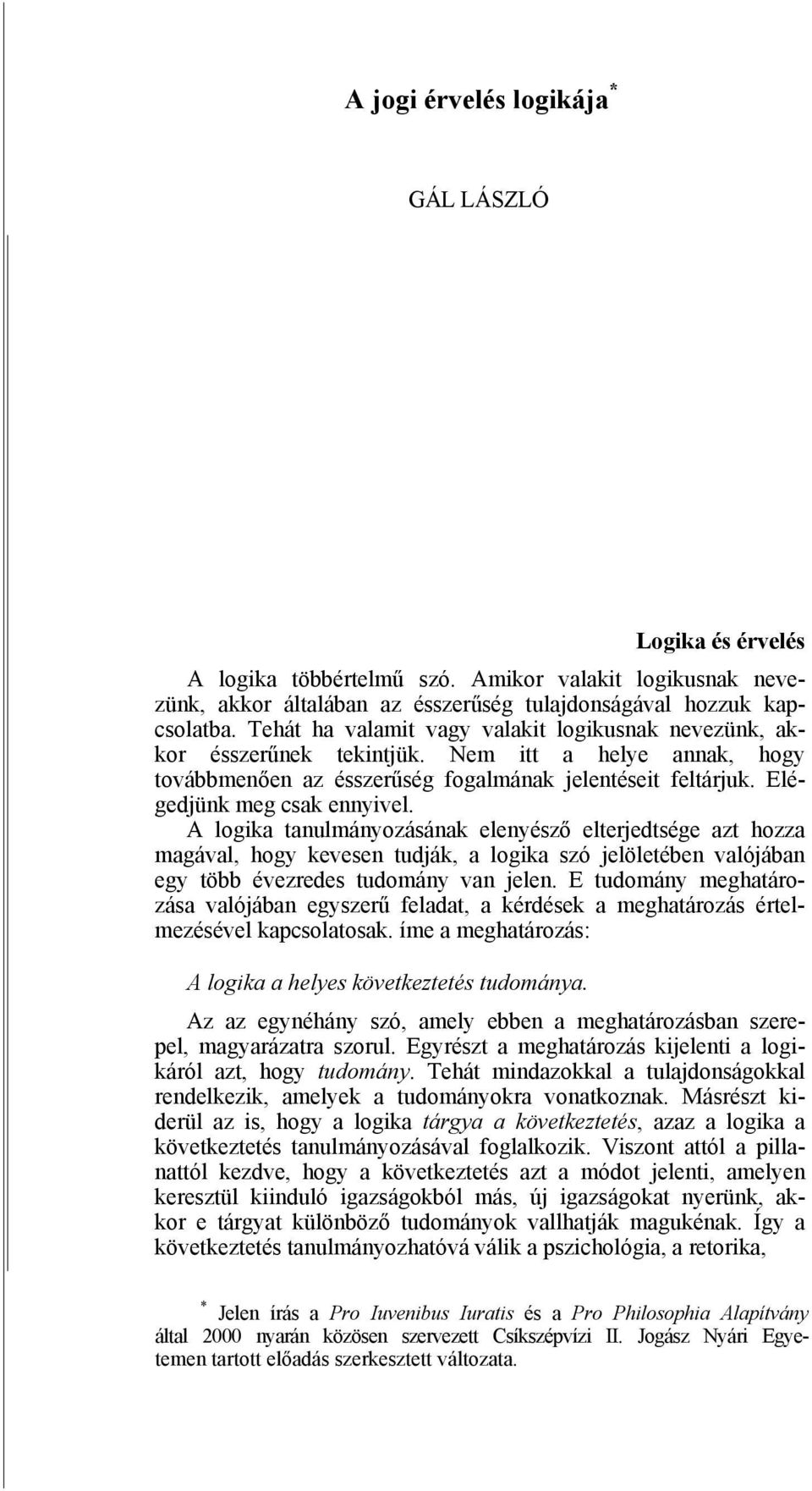 A jogi érvelés logikája*

GÁL LÁSZLÓ

Logika és érvelés

A logika többértelmű szó. Amikor valakit logikusnak nevezünk, akkor általában az ésszerűség tulajdonságával hozzuk kapcsolatba. Tehát ha valamit vagy valakit logikusnak nevezünk, akkor ésszerűnek tekintjük. Nem itt a helye annak, hogy továbbmenően az ésszerűség fogalmának jelentéseit feltárjuk. Elégedjünk meg csak ennyivel.

A logika tanulmányozásának elenyésző elterjedtsége azt hozza magával, hogy kevesen tudják, a logika szó jelöletében valójában egy több évezredes tudomány van jelen. E tudomány meghatározása valójában egyszerű feladat, a kérdések a meghatározás értelmezésével kapcsolatosak. íme a meghatározás:

A logika a helyes következtetés tudománya.

Az az egynéhány szó, amely ebben a meghatározásban szerepel, magyarázatra szorul. Egyrészt a meghatározás kijelenti a logikáról azt, hogy tudomány. Tehát mindazokkal a tulajdonságokkal rendelkezik, amelyek a tudományokra vonatkoznak. Másrészt kiderül az is, hogy a logika tárgya a következtetés, azaz a logika a következtetés tanulmányozásával foglalkozik. Viszont attól a pillanattól kezdve, hogy a következtetés azt a módot jelenti, amelyen keresztül kiinduló igazságokból más, új igazságokat nyerünk, akkor e tárgyat különböző tudományok vallhatják magukénak. Így a következtetés tanulmányozhatóvá válik a pszichológia, a retorika,

* Jelen írás a Pro Iuvenibus Iuratis és a Pro Philosophia Alapítvány által 2000 nyarán közösen szervezett Csíkszépvízi II. Jogász Nyári Egyetemen tartott előadás szerkesztett változata.